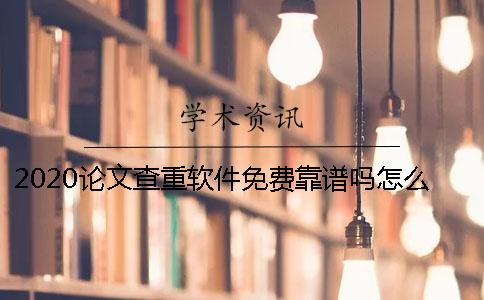 学术资讯

2020论文查重软件免费靠谱吗怎么